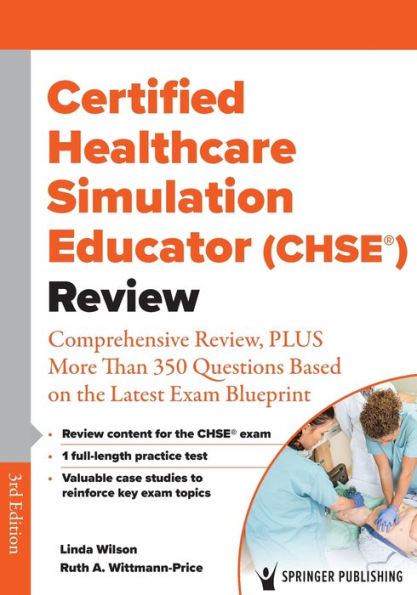 Certified Healthcare Simulation Educator (CHSE®) Review

Comprehensive Review, PLUS More Than 350 Questions Based on the Latest Exam Blueprint

• Review content for the CHSE® exam
• 1 full-length practice test
• Valuable case studies to reinforce key exam topics

3rd Edition

Linda Wilson
Ruth A. Wittmann-Price

SPRINGER PUBLISHING